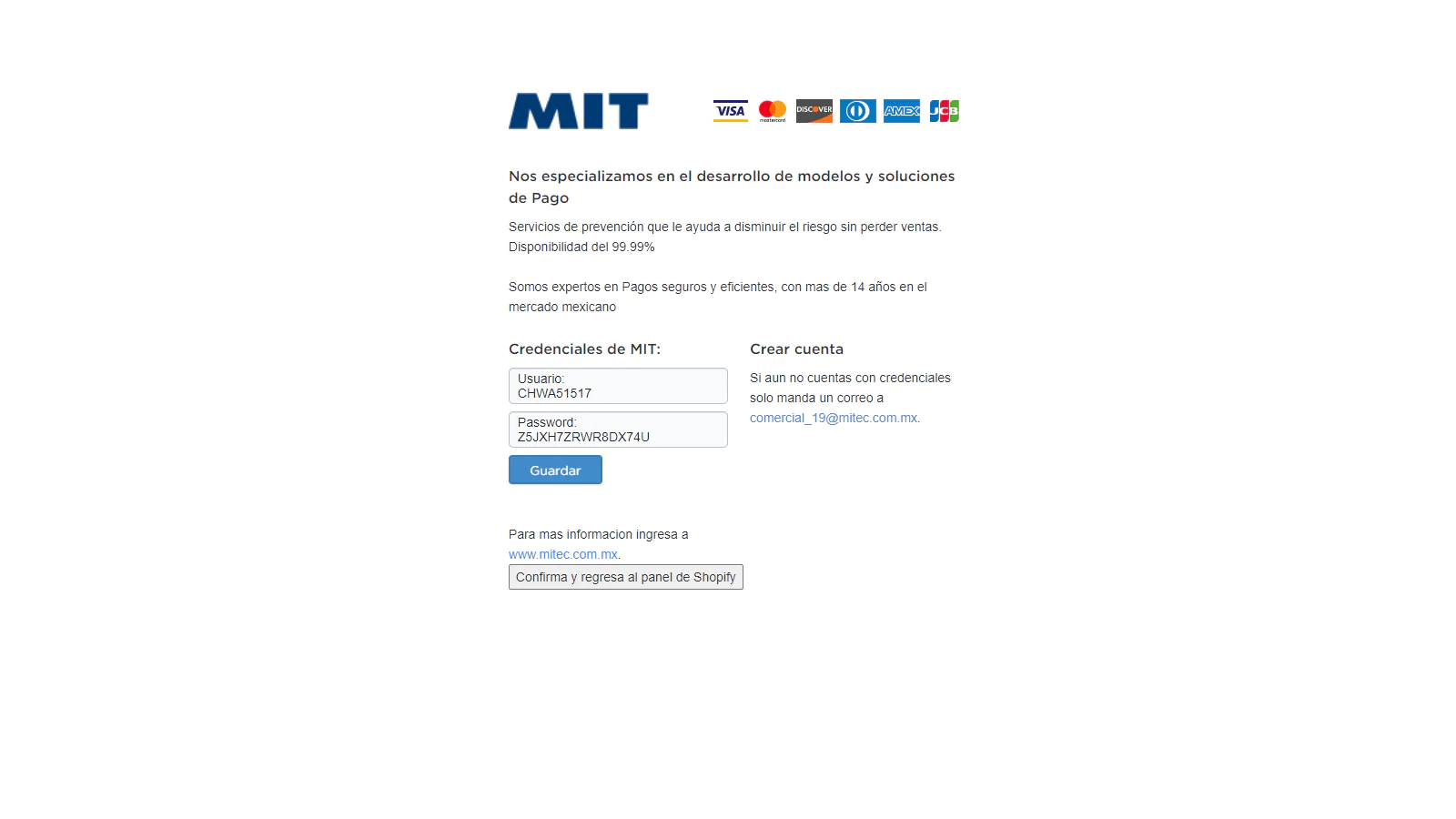 MIT

VISA mastercard DISCOVER AMEX JCB

Nos especializamos en el desarrollo de modelos y soluciones de Pago

Servicios de prevención que le ayuda a disminuir el riesgo sin perder ventas. Disponibilidad del 99.99%

Somos expertos en Pagos seguros y eficientes, con mas de 14 años en el mercado mexicano

Credenciales de MIT:

Usuario:
CHWA51517

Password:
Z5JXH7ZRWR8DX74U

Guardar

Crear cuenta

Si aun no cuentas con credenciales solo manda un correo a comercial_19@mitec.com.mx.

Para mas informacion ingresa a www.mitec.com.mx.

Confirma y regresa al panel de Shopify